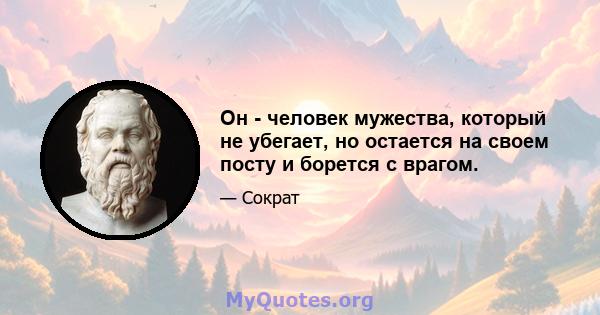 Он - человек мужества, который не убегает, но остается на своем посту и борется с врагом.

— Сократ

MyQuotes.org